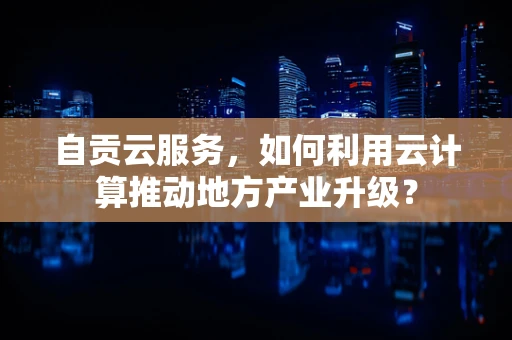 自贡云服务，如何利用云计算推动地方产业升级？